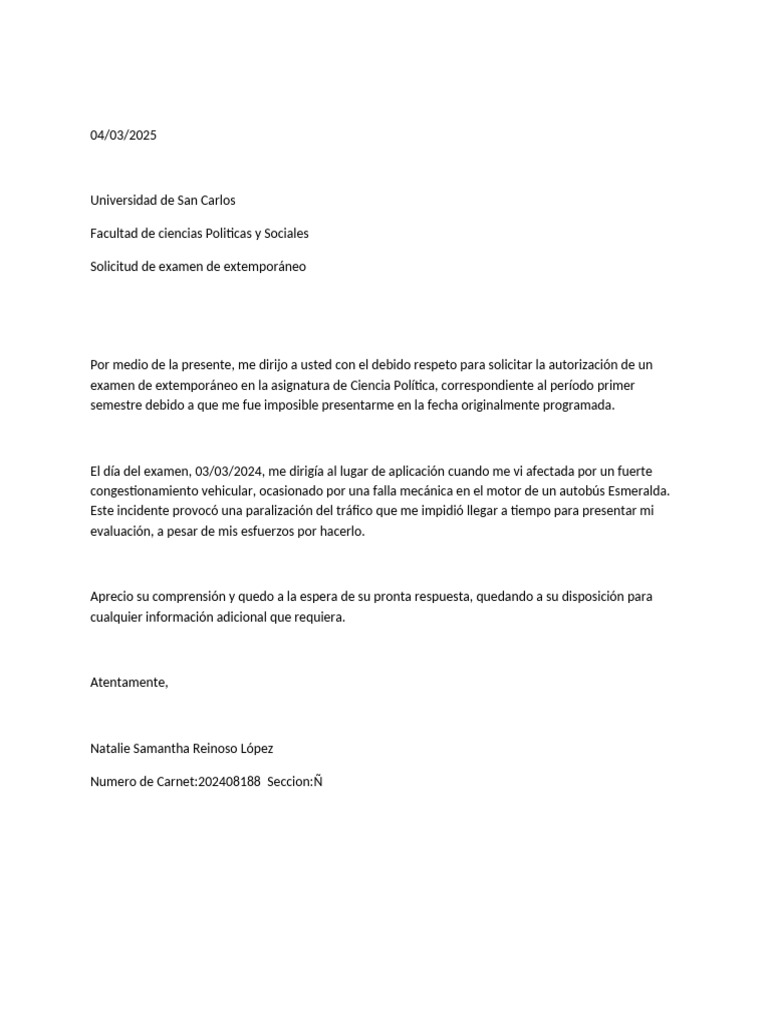 04/03/2025

Universidad de San Carlos

Facultad de ciencias Politicas y Sociales

Solicitud de examen de extemporáneo

Por medio de la presente, me dirijo a usted con el debido respeto para solicitar la autorización de un examen de extemporáneo en la asignatura de Ciencia Política, correspondiente al período primer semestre debido a que me fue imposible presentarme en la fecha originalmente programada.

El día del examen, 03/03/2024, me dirigía al lugar de aplicación cuando me vi afectada por un fuerte congestionamiento vehicular, ocasionado por una falla mecánica en el motor de un autobús Esmeralda. Este incidente provocó una paralización del tráfico que me impidió llegar a tiempo para presentar mi evaluación, a pesar de mis esfuerzos por hacerlo.

Aprecio su comprensión y quedo a la espera de su pronta respuesta, quedando a su disposición para cualquier información adicional que requiera.

Atentamente,

Natalie Samantha Reinoso López

Numero de Carnet:202408188 Seccion:Ñ